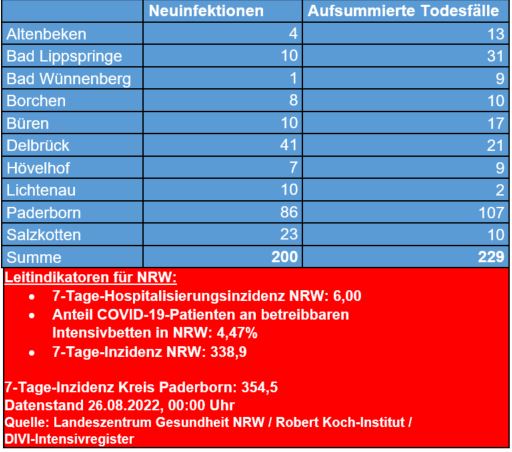 | | Neuinfektionen | Aufsummierte Todesfälle |
|---|---|---|
| Altenbeken | 4 | 13 |
| Bad Lippspringe | 10 | 31 |
| Bad Wünnenberg | 1 | 9 |
| Borchen | 8 | 10 |
| Büren | 10 | 17 |
| Delbrück | 41 | 21 |
| Hövelhof | 7 | 9 |
| Lichtenau | 10 | 2 |
| Paderborn | 86 | 107 |
| Salzkotten | 23 | 10 |
| Summe | 200 | 229 |

Leitindikatoren für NRW:
- 7-Tage-Hospitalisierungsinzidenz NRW: 6,00
- Anteil COVID-19-Patienten an betreibbaren Intensivbetten in NRW: 4,47%
- 7-Tage-Inzidenz NRW: 338,9

7-Tage-Inzidenz Kreis Paderborn: 354,5
Datenstand 26.08.2022, 00:00 Uhr
Quelle: Landeszentrum Gesundheit NRW / Robert Koch-Institut / DIVI-Intensivregister